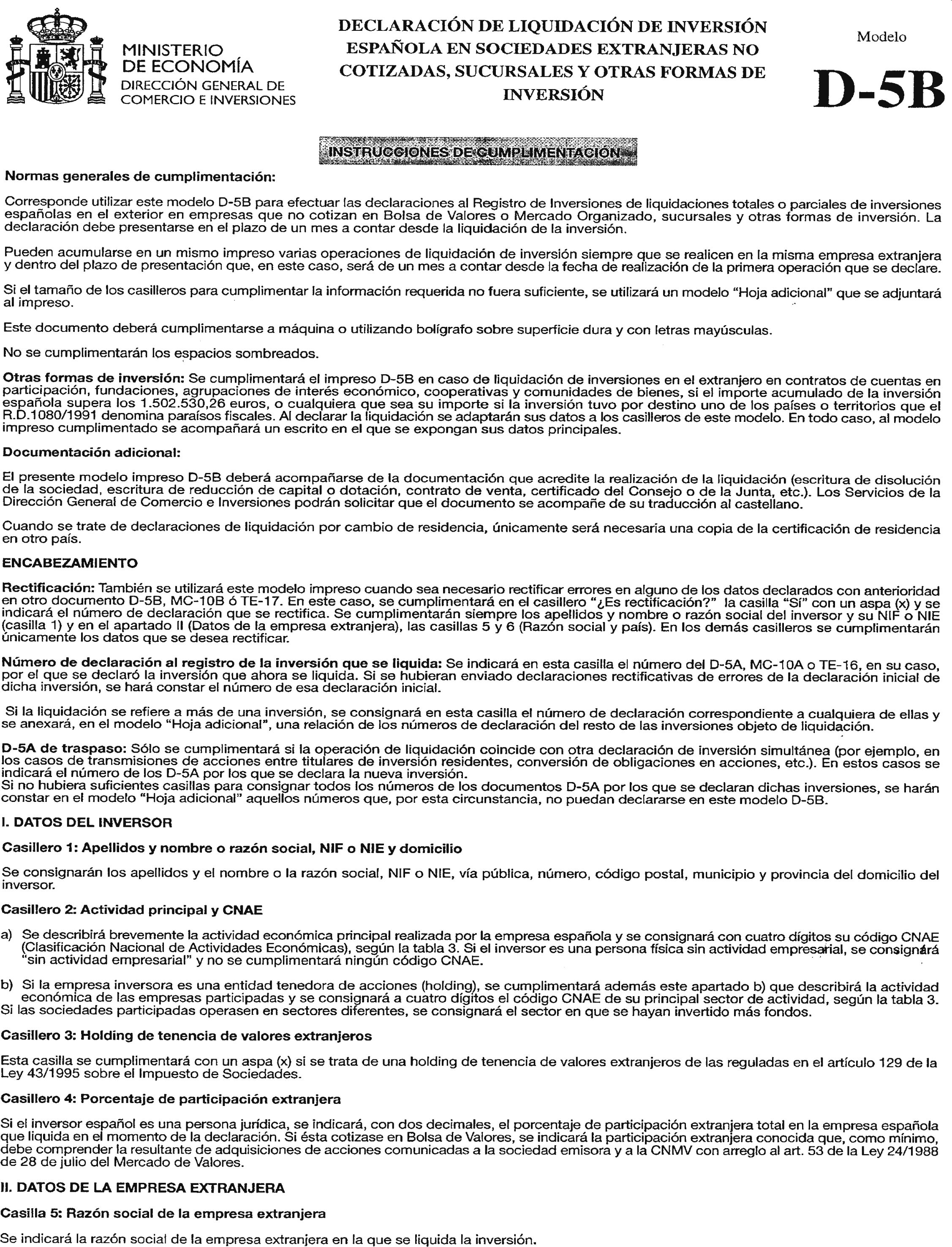 MINISTERIO DE ECONOMÍA
DIRECCIÓN GENERAL DE COMERCIO E INVERSIONES

DECLARACIÓN DE LIQUIDACIÓN DE INVERSIÓN ESPAÑOLA EN SOCIEDADES EXTRANJERAS NO COTIZADAS, SUCURSALES Y OTRAS FORMAS DE INVERSIÓN

Modelo
D-5B

INSTRUCCIONES DE CUMPLIMENTACIÓN

Normas generales de cumplimentación:

Corresponde utilizar este modelo D-5B para efectuar las declaraciones al Registro de Inversiones de liquidaciones totales o parciales de inversiones españolas en el exterior en empresas que no cotizan en Bolsa de Valores o Mercado Organizado, sucursales y otras formas de inversión. La declaración debe presentarse en el plazo de un mes a contar desde la liquidación de la inversión.

Pueden acumularse en un mismo impreso varias operaciones de liquidación de inversión siempre que se realicen en la misma empresa extranjera y dentro del plazo de presentación que, en este caso, será de un mes a contar desde la fecha de realización de la primera operación que se declare.

Si el tamaño de los casilleros para cumplimentar la información requerida no fuera suficiente, se utilizará un modelo "Hoja adicional" que se adjuntará al impreso.

Este documento deberá cumplimentarse a máquina o utilizando bolígrafo sobre superficie dura y con letras mayúsculas.

No se cumplimentarán los espacios sombreados.

Otras formas de inversión: Se cumplimentará el impreso D-5B en caso de liquidación de inversiones en el extranjero en contratos de cuentas en participación, fundaciones, agrupaciones de interés económico, cooperativas y comunidades de bienes, si el importe acumulado de la inversión española supera los 1.502.530,26 euros, o cualquiera que sea su importe si la inversión tuvo por destino uno de los países o territorios que el R.D.1080/1991 denomina paraísos fiscales. Al declarar la liquidación se adaptarán sus datos a los casilleros de este modelo. En todo caso, al modelo impreso cumplimentado se acompañará un escrito en el que se expongan sus datos principales.

Documentación adicional:

El presente modelo impreso D-5B deberá acompañarse de la documentación que acredite la realización de la liquidación (escritura de disolución de la sociedad, escritura de reducción de capital o dotación, contrato de venta, certificado del Consejo o de la Junta, etc.). Los Servicios de la Dirección General de Comercio e Inversiones podrán solicitar que el documento se acompañe de su traducción al castellano.

Cuando se trate de declaraciones de liquidación por cambio de residencia, únicamente será necesaria una copia de la certificación de residencia en otro país.

ENCABEZAMIENTO

Rectificación: También se utilizará este modelo impreso cuando sea necesario rectificar errores en alguno de los datos declarados con anterioridad en otro documento D-5B, MC-10B ó TE-17. En este caso, se cumplimentará en el casillero "¿Es rectificación?" la casilla "Sí" con un aspa (x) y se indicará el número de declaración que se rectifica. Se cumplimentarán siempre los apellidos y nombre o razón social del inversor y su NIF o NIE (casilla 1) y en el apartado II (Datos de la empresa extranjera), las casillas 5 y 6 (Razón social y país). En los demás casilleros se cumplimentarán únicamente los datos que se desea rectificar.

Número de declaración al registro de la inversión que se liquida: Se indicará en esta casilla el número del D-5A, MC-10A o TE-16, en su caso, por el que se declaró la inversión que ahora se liquida. Si se hubieran enviado declaraciones rectificativas de errores de la declaración inicial de dicha inversión, se hará constar el número de esa declaración inicial.

Si la liquidación se refiere a más de una inversión, se consignará en esta casilla el número de declaración correspondiente a cualquiera de ellas y se anexará, en el modelo "Hoja adicional", una relación de los números de declaración del resto de las inversiones objeto de liquidación.

D-5A de traspaso: Sólo se cumplimentará si la operación de liquidación coincide con otra declaración de inversión simultánea (por ejemplo, en los casos de transmisiones de acciones entre titulares de inversión residentes, conversión de obligaciones en acciones, etc.). En estos casos se indicará el número de los D-5A por los que se declara la nueva inversión.
Si no hubiera suficientes casillas para consignar todos los números de los documentos D-5A por los que se declaran dichas inversiones, se harán constar en el modelo "Hoja adicional" aquellos números que, por esta circunstancia, no puedan declararse en este modelo D-5B.

I. DATOS DEL INVERSOR

Casillero 1: Apellidos y nombre o razón social, NIF o NIE y domicilio

Se consignarán los apellidos y el nombre o la razón social, NIF o NIE, vía pública, número, código postal, municipio y provincia del domicilio del inversor.

Casillero 2: Actividad principal y CNAE

a) Se describirá brevemente la actividad económica principal realizada por la empresa española y se consignará con cuatro dígitos su código CNAE (Clasificación Nacional de Actividades Económicas), según la tabla 3. Si el inversor es una persona física sin actividad empresarial, se consignará "sin actividad empresarial" y no se cumplimentará ningún código CNAE.

b) Si la empresa inversora es una entidad tenedora de acciones (holding), se cumplimentará además este apartado b) que describirá la actividad económica de las empresas participadas y se consignará a cuatro dígitos el código CNAE de su principal sector de actividad, según la tabla 3.
Si las sociedades participadas operasen en sectores diferentes, se consignará el sector en que se hayan invertido más fondos.

Casillero 3: Holding de tenencia de valores extranjeros

Esta casilla se cumplimentará con un aspa (x) si se trata de una holding de tenencia de valores extranjeros de las reguladas en el artículo 129 de la Ley 43/1995 sobre el Impuesto de Sociedades.

Casillero 4: Porcentaje de participación extranjera

Si el inversor español es una persona jurídica, se indicará, con dos decimales, el porcentaje de participación extranjera total en la empresa española que liquida en el momento de la declaración. Si ésta cotizase en Bolsa de Valores, se indicará la participación extranjera conocida que, como mínimo, debe comprender la resultante de adquisiciones de acciones comunicadas a la sociedad emisora y a la CNMV con arreglo al art. 53 de la Ley 24/1988 de 28 de julio del Mercado de Valores.

II. DATOS DE LA EMPRESA EXTRANJERA

Casilla 5: Razón social de la empresa extranjera

Se indicará la razón social de la empresa extranjera en la que se liquida la inversión.